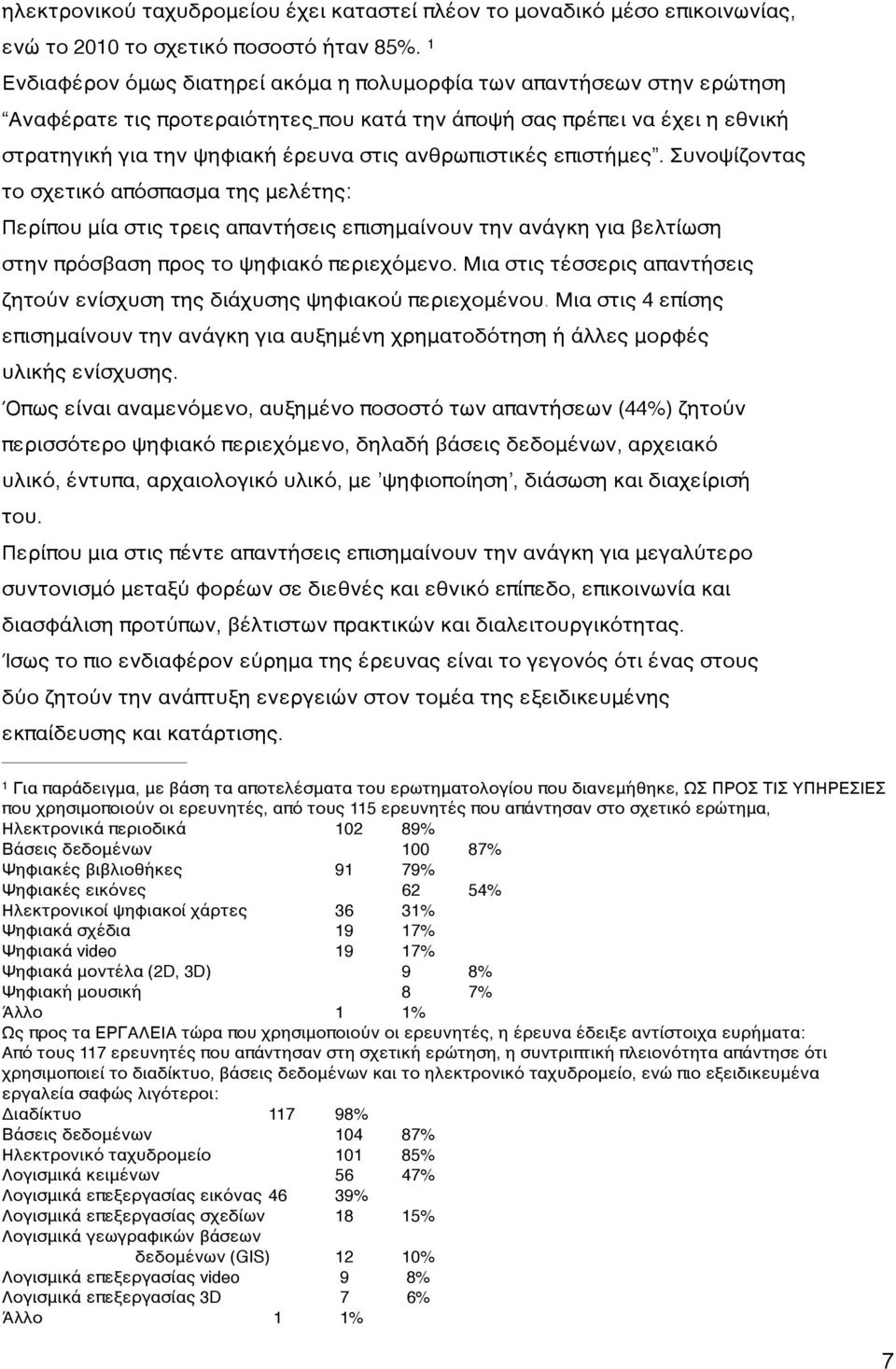 ηλεκτρονικού ταχυδρομείου έχει καταστεί πλέον το μοναδικό μέσο επικοινωνίας, ενώ το 2010 το σχετικό ποσοστό ήταν 85%. ¹

Ενδιαφέρον όμως διατηρεί ακόμα η πολυμορφία των απαντήσεων στην ερώτηση "Αναφέρατε τις προτεραιότητες που κατά την άποψή σας πρέπει να έχει η εθνική στρατηγική για την ψηφιακή έρευνα στις ανθρωπιστικές επιστήμες". Συνοψίζοντας το σχετικό απόσπασμα της μελέτης:

Περίπου μία στις τρεις απαντήσεις επισημαίνουν την ανάγκη για βελτίωση στην πρόσβαση προς το ψηφιακό περιεχόμενο. Μια στις τέσσερις απαντήσεις ζητούν ενίσχυση της διάχυσης ψηφιακού περιεχομένου. Μια στις 4 επίσης επισημαίνουν την ανάγκη για αυξημένη χρηματοδότηση ή άλλες μορφές υλικής ενίσχυσης.

Όπως είναι αναμενόμενο, αυξημένο ποσοστό των απαντήσεων (44%) ζητούν περισσότερο ψηφιακό περιεχόμενο, δηλαδή βάσεις δεδομένων, αρχειακό υλικό, έντυπα, αρχαιολογικό υλικό, με 'ψηφιοποίηση', διάσωση και διαχείρισή του.

Περίπου μια στις πέντε απαντήσεις επισημαίνουν την ανάγκη για μεγαλύτερο συντονισμό μεταξύ φορέων σε διεθνές και εθνικό επίπεδο, επικοινωνία και διασφάλιση προτύπων, βέλτιστων πρακτικών και διαλειτουργικότητας.

Ίσως το πιο ενδιαφέρον εύρημα της έρευνας είναι το γεγονός ότι ένας στους δύο ζητούν την ανάπτυξη ενεργειών στον τομέα της εξειδικευμένης εκπαίδευσης και κατάρτισης.

¹ Για παράδειγμα, με βάση τα αποτελέσματα του ερωτηματολογίου που διανεμήθηκε, ΩΣ ΠΡΟΣ ΤΙΣ ΥΠΗΡΕΣΙΕΣ που χρησιμοποιούν οι ερευνητές, από τους 115 ερευνητές που απάντησαν στο σχετικό ερώτημα,

| | | |
|---|---|---|
| Ηλεκτρονικά περιοδικά | 102 | 89% |
| Βάσεις δεδομένων | 100 | 87% |
| Ψηφιακές βιβλιοθήκες | 91 | 79% |
| Ψηφιακές εικόνες | 62 | 54% |
| Ηλεκτρονικοί ψηφιακοί χάρτες | 36 | 31% |
| Ψηφιακά σχέδια | 19 | 17% |
| Ψηφιακά video | 19 | 17% |
| Ψηφιακά μοντέλα (2D, 3D) | 9 | 8% |
| Ψηφιακή μουσική | 8 | 7% |
| Άλλο | 1 | 1% |

Ως προς τα ΕΡΓΑΛΕΙΑ τώρα που χρησιμοποιούν οι ερευνητές, η έρευνα έδειξε αντίστοιχα ευρήματα: Από τους 117 ερευνητές που απάντησαν στη σχετική ερώτηση, η συντριπτική πλειονότητα απάντησε ότι χρησιμοποιεί το διαδίκτυο, βάσεις δεδομένων και το ηλεκτρονικό ταχυδρομείο, ενώ πιο εξειδικευμένα εργαλεία σαφώς λιγότεροι:

| | | |
|---|---|---|
| Διαδίκτυο | 117 | 98% |
| Βάσεις δεδομένων | 104 | 87% |
| Ηλεκτρονικό ταχυδρομείο | 101 | 85% |
| Λογισμικά κειμένων | 56 | 47% |
| Λογισμικά επεξεργασίας εικόνας | 46 | 39% |
| Λογισμικά επεξεργασίας σχεδίων | 18 | 15% |
| Λογισμικά γεωγραφικών βάσεων δεδομένων (GIS) | 12 | 10% |
| Λογισμικά επεξεργασίας video | 9 | 8% |
| Λογισμικά επεξεργασίας 3D | 7 | 6% |
| Άλλο | 1 | 1% |

7